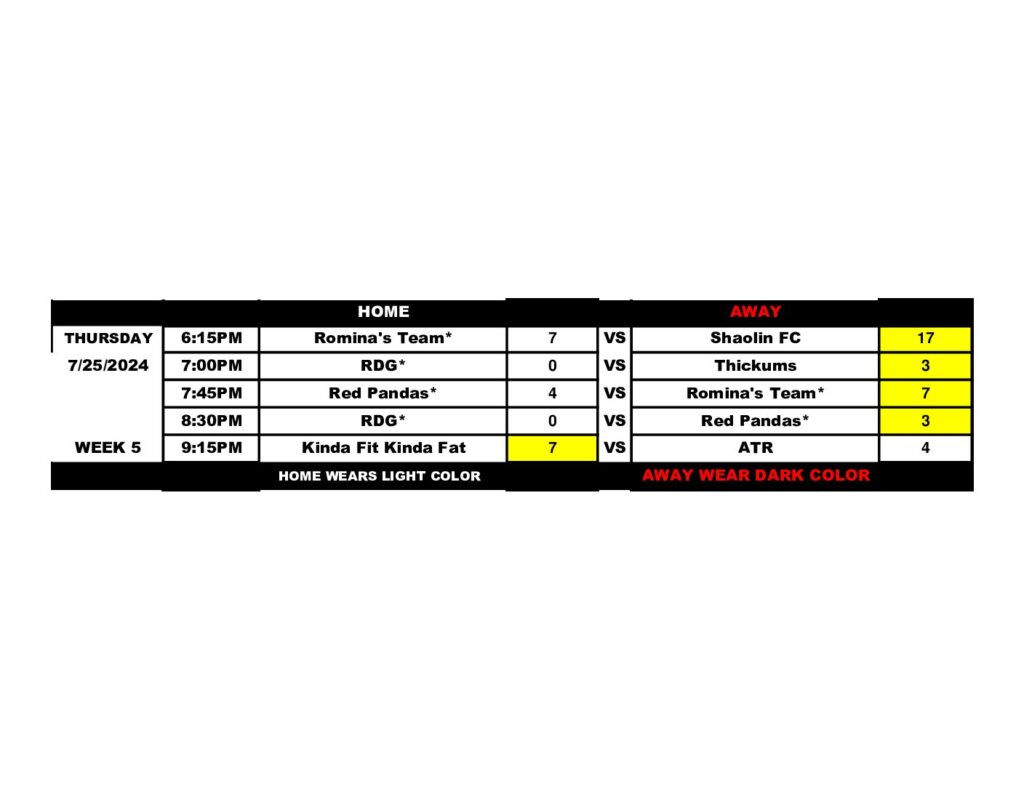 |  |  | HOME |  |  | AWAY |  |
|---|---|---|---|---|---|---|
| THURSDAY | 6:15PM | Romina's Team* | 7 | VS | Shaolin FC | 17 |
| 7/25/2024 | 7:00PM | RDG* | 0 | VS | Thickums | 3 |
|  | 7:45PM | Red Pandas* | 4 | VS | Romina's Team* | 7 |
|  | 8:30PM | RDG* | 0 | VS | Red Pandas* | 3 |
| WEEK 5 | 9:15PM | Kinda Fit Kinda Fat | 7 | VS | ATR | 4 |
|  |  | HOME WEARS LIGHT COLOR |  |  | AWAY WEAR DARK COLOR |  |